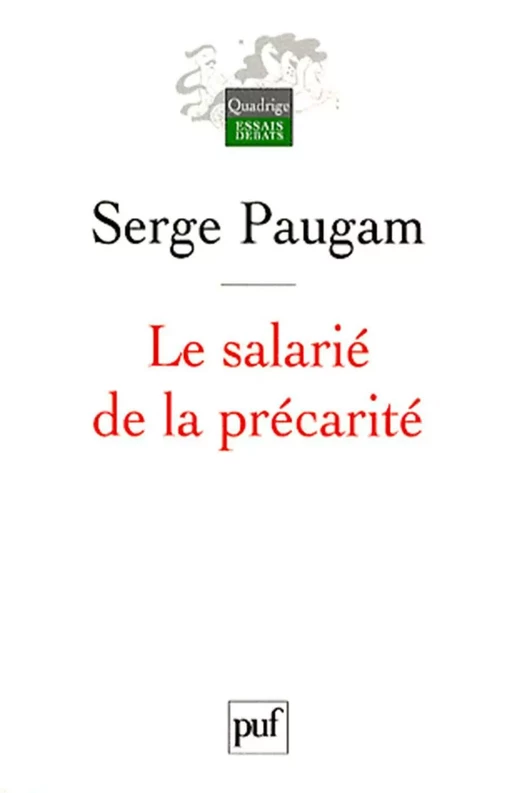 Quadrige
ESSAIS
DÉBATS

Serge Paugam

Le salarié
de la précarité

puf